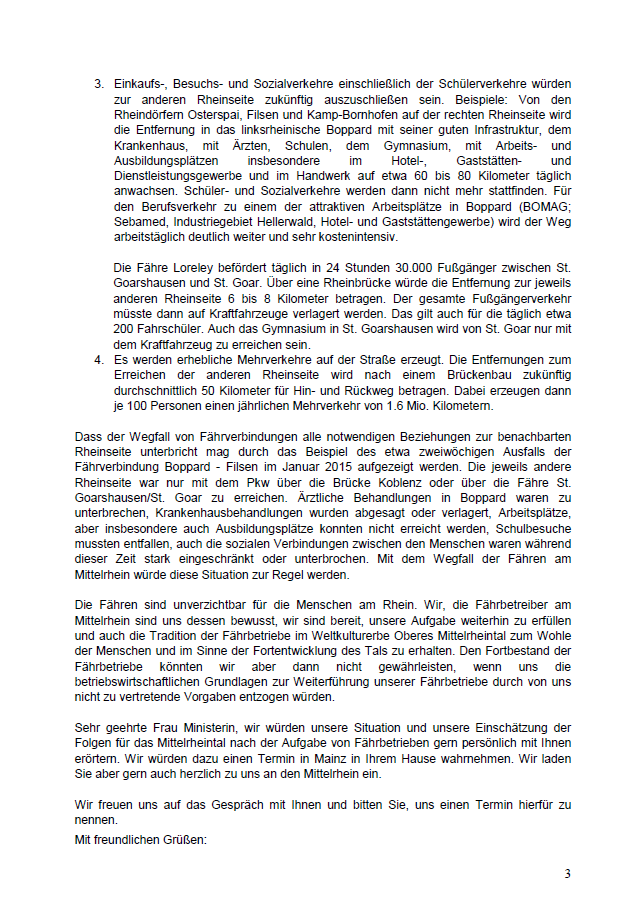 3. Einkaufs-, Besuchs- und Sozialverkehre einschließlich der Schülerverkehre würden zur anderen Rheinseite zukünftig auszuschließen sein. Beispiele: Von den Rheindörfern Osterspai, Filsen und Kamp-Bornhofen auf der rechten Rheinseite wird die Entfernung in das linksrheinische Boppard mit seiner guten Infrastruktur, dem Krankenhaus, mit Ärzten, Schulen, dem Gymnasium, mit Arbeits- und Ausbildungsplätzen insbesondere im Hotel-, Gaststätten- und Dienstleistungsgewerbe und im Handwerk auf etwa 60 bis 80 Kilometer täglich anwachsen. Schüler- und Sozialverkehre werden dann nicht mehr stattfinden. Für den Berufsverkehr zu einem der attraktiven Arbeitsplätze in Boppard (BOMAG; Sebamed, Industriegebiet Hellerwald, Hotel- und Gaststättengewerbe) wird der Weg arbeitstäglich deutlich weiter und sehr kostenintensiv.

Die Fähre Loreley befördert täglich in 24 Stunden 30.000 Fußgänger zwischen St. Goarshausen und St. Goar. Über eine Rheinbrücke würde die Entfernung zur jeweils anderen Rheinseite 6 bis 8 Kilometer betragen. Der gesamte Fußgängerverkehr müsste dann auf Kraftfahrzeuge verlagert werden. Das gilt auch für die täglich etwa 200 Fahrschüler. Auch das Gymnasium in St. Goarshausen wird von St. Goar nur mit dem Kraftfahrzeug zu erreichen sein.
4. Es werden erhebliche Mehrverkehre auf der Straße erzeugt. Die Entfernungen zum Erreichen der anderen Rheinseite wird nach einem Brückenbau zukünftig durchschnittlich 50 Kilometer für Hin- und Rückweg betragen. Dabei erzeugen dann je 100 Personen einen jährlichen Mehrverkehr von 1.6 Mio. Kilometern.

Dass der Wegfall von Fährverbindungen alle notwendigen Beziehungen zur benachbarten Rheinseite unterbricht mag durch das Beispiel des etwa zweiwöchigen Ausfalls der Fährverbindung Boppard - Filsen im Januar 2015 aufgezeigt werden. Die jeweils andere Rheinseite war nur mit dem Pkw über die Brücke Koblenz oder über die Fähre St. Goarshausen/St. Goar zu erreichen. Ärztliche Behandlungen in Boppard waren zu unterbrechen, Krankenhausbehandlungen wurden abgesagt oder verlagert, Arbeitsplätze, aber insbesondere auch Ausbildungsplätze konnten nicht erreicht werden, Schulbesuche mussten entfallen, auch die sozialen Verbindungen zwischen den Menschen waren während dieser Zeit stark eingeschränkt oder unterbrochen. Mit dem Wegfall der Fähren am Mittelrhein würde diese Situation zur Regel werden.

Die Fähren sind unverzichtbar für die Menschen am Rhein. Wir, die Fährbetreiber am Mittelrhein sind uns dessen bewusst, wir sind bereit, unsere Aufgabe weiterhin zu erfüllen und auch die Tradition der Fährbetriebe im Weltkulturerbe Oberes Mittelrheintal zum Wohle der Menschen und im Sinne der Fortentwicklung des Tals zu erhalten. Den Fortbestand der Fährbetriebe könnten wir aber dann nicht gewährleisten, wenn uns die betriebswirtschaftlichen Grundlagen zur Weiterführung unserer Fährbetriebe durch von uns nicht zu vertretende Vorgaben entzogen würden.

Sehr geehrte Frau Ministerin, wir würden unsere Situation und unsere Einschätzung der Folgen für das Mittelrheintal nach der Aufgabe von Fährbetrieben gern persönlich mit Ihnen erörtern. Wir würden dazu einen Termin in Mainz in Ihrem Hause wahrnehmen. Wir laden Sie aber gern auch herzlich zu uns an den Mittelrhein ein.

Wir freuen uns auf das Gespräch mit Ihnen und bitten Sie, uns einen Termin hierfür zu nennen.

Mit freundlichen Grüßen:

3